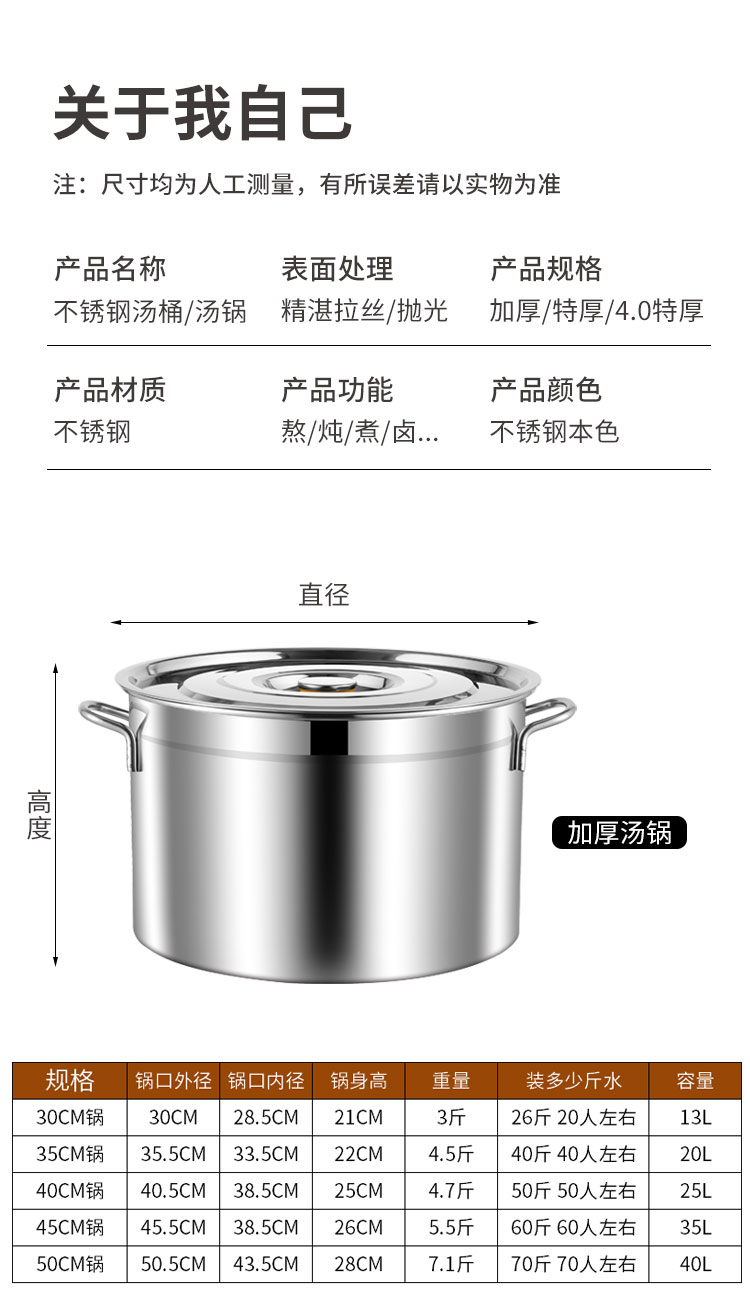 关于我自己

注：尺寸均为人工测量，有所误差请以实物为准

产品名称
不锈钢汤桶/汤锅

表面处理
精湛拉丝/抛光

产品规格
加厚/特厚/4.0特厚

产品材质
不锈钢

产品功能
熬/炖/煮/卤...

产品颜色
不锈钢本色

直径

高度

加厚汤锅

| 规格 | 锅口外径 | 锅口内径 | 锅身高 | 重量 | 装多少斤水 | 容量 |
|---|---|---|---|---|---|---|
| 30CM锅 | 30CM | 28.5CM | 21CM | 3斤 | 26斤 20人左右 | 13L |
| 35CM锅 | 35.5CM | 33.5CM | 22CM | 4.5斤 | 40斤 40人左右 | 20L |
| 40CM锅 | 40.5CM | 38.5CM | 25CM | 4.7斤 | 50斤 50人左右 | 25L |
| 45CM锅 | 45.5CM | 38.5CM | 26CM | 5.5斤 | 60斤 60人左右 | 35L |
| 50CM锅 | 50.5CM | 43.5CM | 28CM | 7.1斤 | 70斤 70人左右 | 40L |